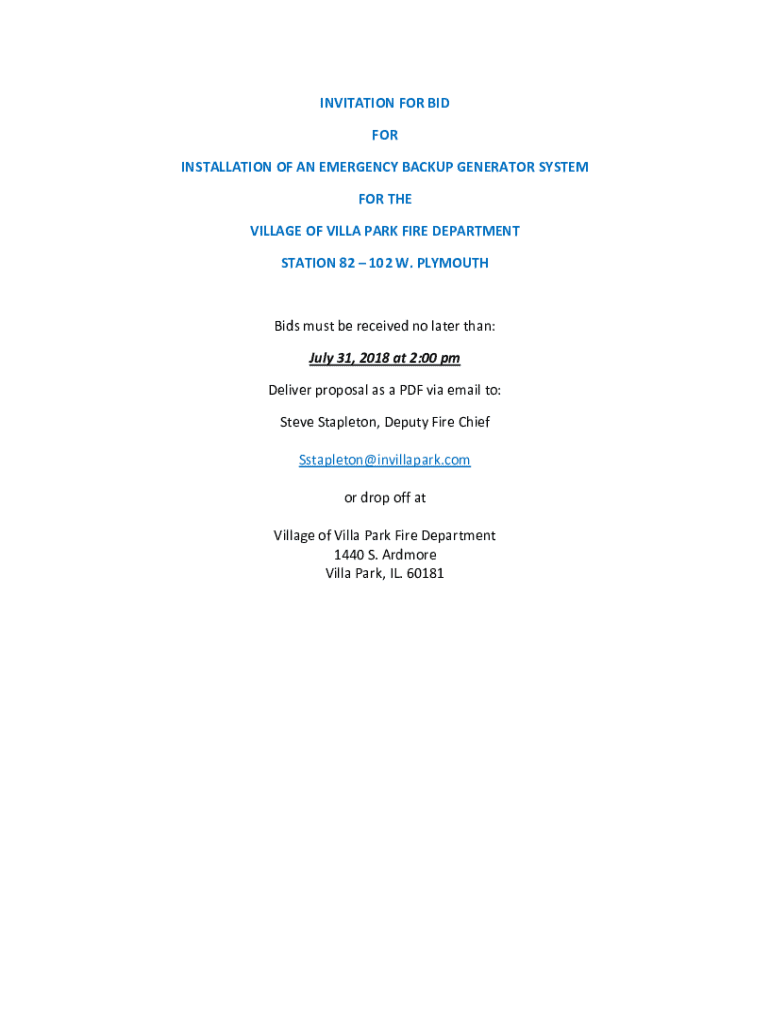 INVITATION FOR BID

FOR

INSTALLATION OF AN EMERGENCY BACKUP GENERATOR SYSTEM

FOR THE

VILLAGE OF VILLA PARK FIRE DEPARTMENT

STATION 82 – 102 W. PLYMOUTH

Bids must be received no later than:

July 31, 2018 at 2:00 pm

Deliver proposal as a PDF via email to:

Steve Stapleton, Deputy Fire Chief

Sstapleton@invillapark.com

or drop off at

Village of Villa Park Fire Department
1440 S. Ardmore
Villa Park, IL. 60181